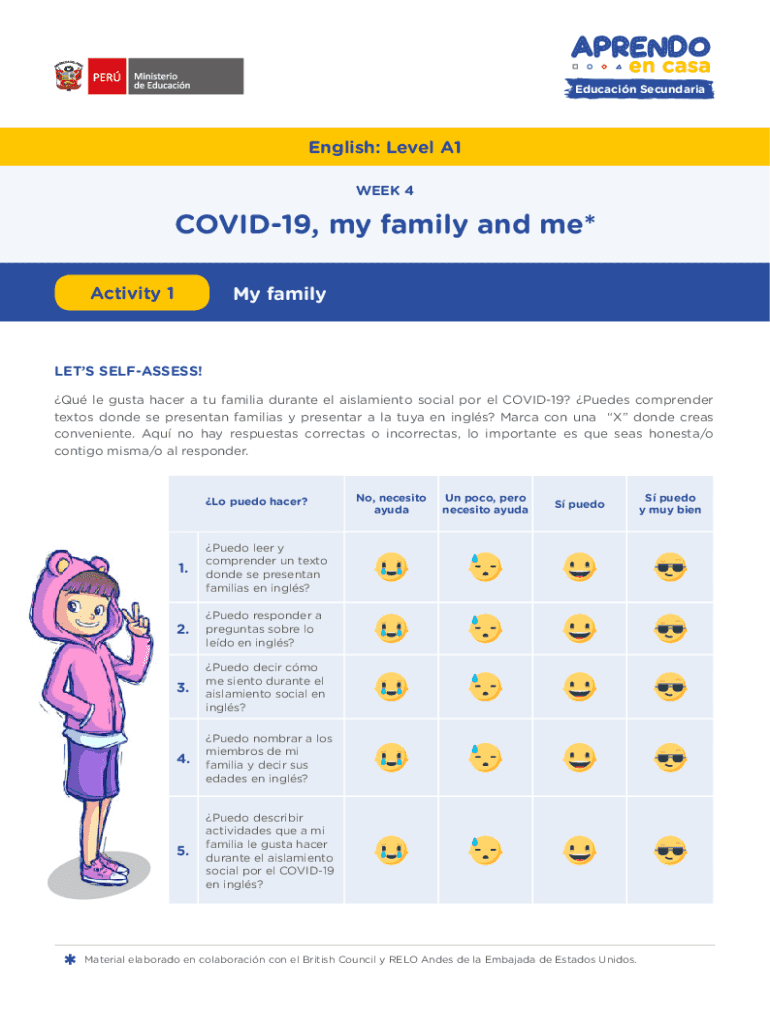 PERÚ Ministerio de Educación

APRENDO en casa
Educación Secundaria

English: Level A1

WEEK 4

COVID-19, my family and me*

Activity 1

My family

LET'S SELF-ASSESS!

¿Qué le gusta hacer a tu familia durante el aislamiento social por el COVID-19? ¿Puedes comprender textos donde se presentan familias y presentar a la tuya en inglés? Marca con una "X" donde creas conveniente. Aquí no hay respuestas correctas o incorrectas, lo importante es que seas honesta/o contigo misma/o al responder.

| | ¿Lo puedo hacer? | No, necesito ayuda | Un poco, pero necesito ayuda | Sí puedo | Sí puedo y muy bien |
|---|---|---|---|---|---|
| 1. | ¿Puedo leer y comprender un texto donde se presentan familias en inglés? | | | | |
| 2. | ¿Puedo responder a preguntas sobre lo leído en inglés? | | | | |
| 3. | ¿Puedo decir cómo me siento durante el aislamiento social en inglés? | | | | |
| 4. | ¿Puedo nombrar a los miembros de mi familia y decir sus edades en inglés? | | | | |
| 5. | ¿Puedo describir actividades que a mi familia le gusta hacer durante el aislamiento social por el COVID-19 en inglés? | | | | |

* Material elaborado en colaboración con el British Council y RELO Andes de la Embajada de Estados Unidos.